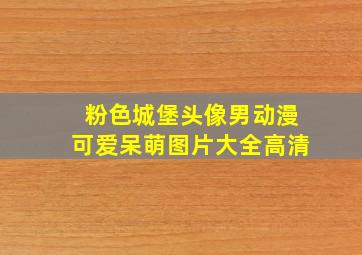 粉色城堡头像男动漫
可爱呆萌图片大全高清